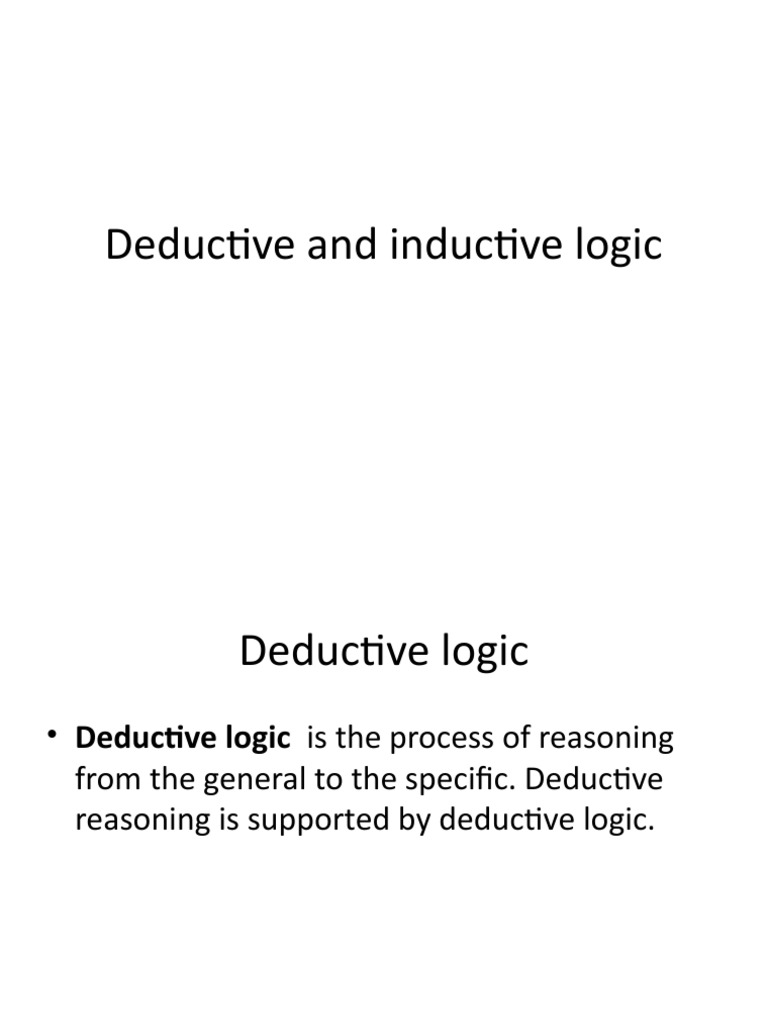 Deductive and inductive logic

Deductive logic

• Deductive logic is the process of reasoning from the general to the specific. Deductive reasoning is supported by deductive logic.